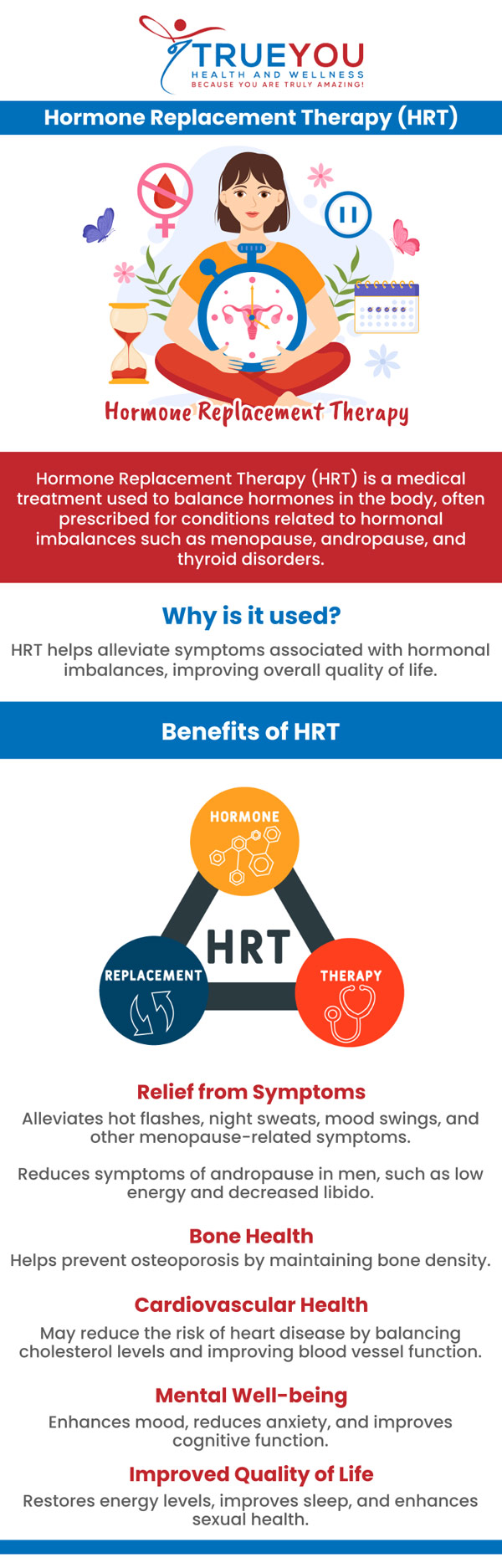 TRUEYOU
HEALTH AND WELLNESS
BECAUSE YOU ARE TRULY AMAZING!

Hormone Replacement Therapy (HRT)

Hormone Replacement Therapy

Hormone Replacement Therapy (HRT) is a medical treatment used to balance hormones in the body, often prescribed for conditions related to hormonal imbalances such as menopause, andropause, and thyroid disorders.

Why is it used?

HRT helps alleviate symptoms associated with hormonal imbalances, improving overall quality of life.

Benefits of HRT

HORMONE
HRT
REPLACEMENT
THERAPY

Relief from Symptoms

Alleviates hot flashes, night sweats, mood swings, and other menopause-related symptoms.

Reduces symptoms of andropause in men, such as low energy and decreased libido.

Bone Health

Helps prevent osteoporosis by maintaining bone density.

Cardiovascular Health

May reduce the risk of heart disease by balancing cholesterol levels and improving blood vessel function.

Mental Well-being

Enhances mood, reduces anxiety, and improves cognitive function.

Improved Quality of Life

Restores energy levels, improves sleep, and enhances sexual health.